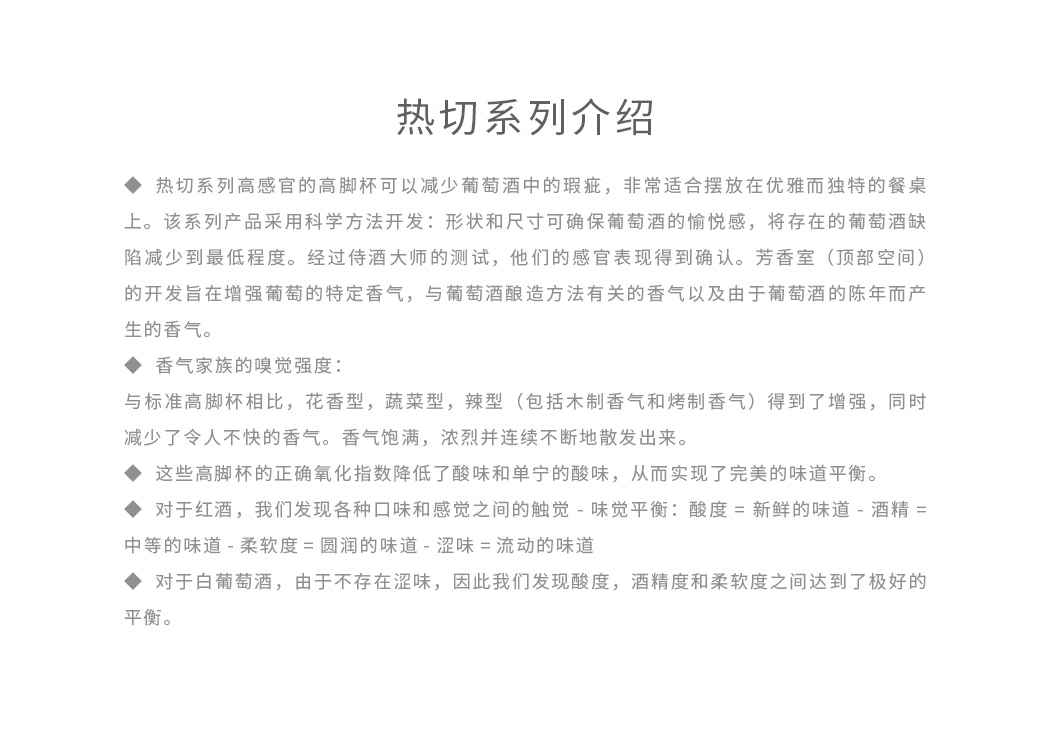 热切系列介绍

◆ 热切系列高感官的高脚杯可以减少葡萄酒中的瑕疵，非常适合摆放在优雅而独特的餐桌上。该系列产品采用科学方法开发：形状和尺寸可确保葡萄酒的愉悦感，将存在的葡萄酒缺陷减少到最低程度。经过侍酒大师的测试，他们的感官表现得到确认。芳香室（顶部空间）的开发旨在增强葡萄的特定香气，与葡萄酒酿造方法有关的香气以及由于葡萄酒的陈年而产生的香气。

◆ 香气家族的嗅觉强度：
与标准高脚杯相比，花香型，蔬菜型，辣型（包括木制香气和烤制香气）得到了增强，同时减少了令人不快的香气。香气饱满，浓烈并连续不断地散发出来。

◆ 这些高脚杯的正确氧化指数降低了酸味和单宁的酸味，从而实现了完美的味道平衡。

◆ 对于红酒，我们发现各种口味和感觉之间的触觉 - 味觉平衡：酸度 = 新鲜的味道 - 酒精 = 中等的味道 - 柔软度 = 圆润的味道 - 涩味 = 流动的味道

◆ 对于白葡萄酒，由于不存在涩味，因此我们发现酸度，酒精度和柔软度之间达到了极好的平衡。